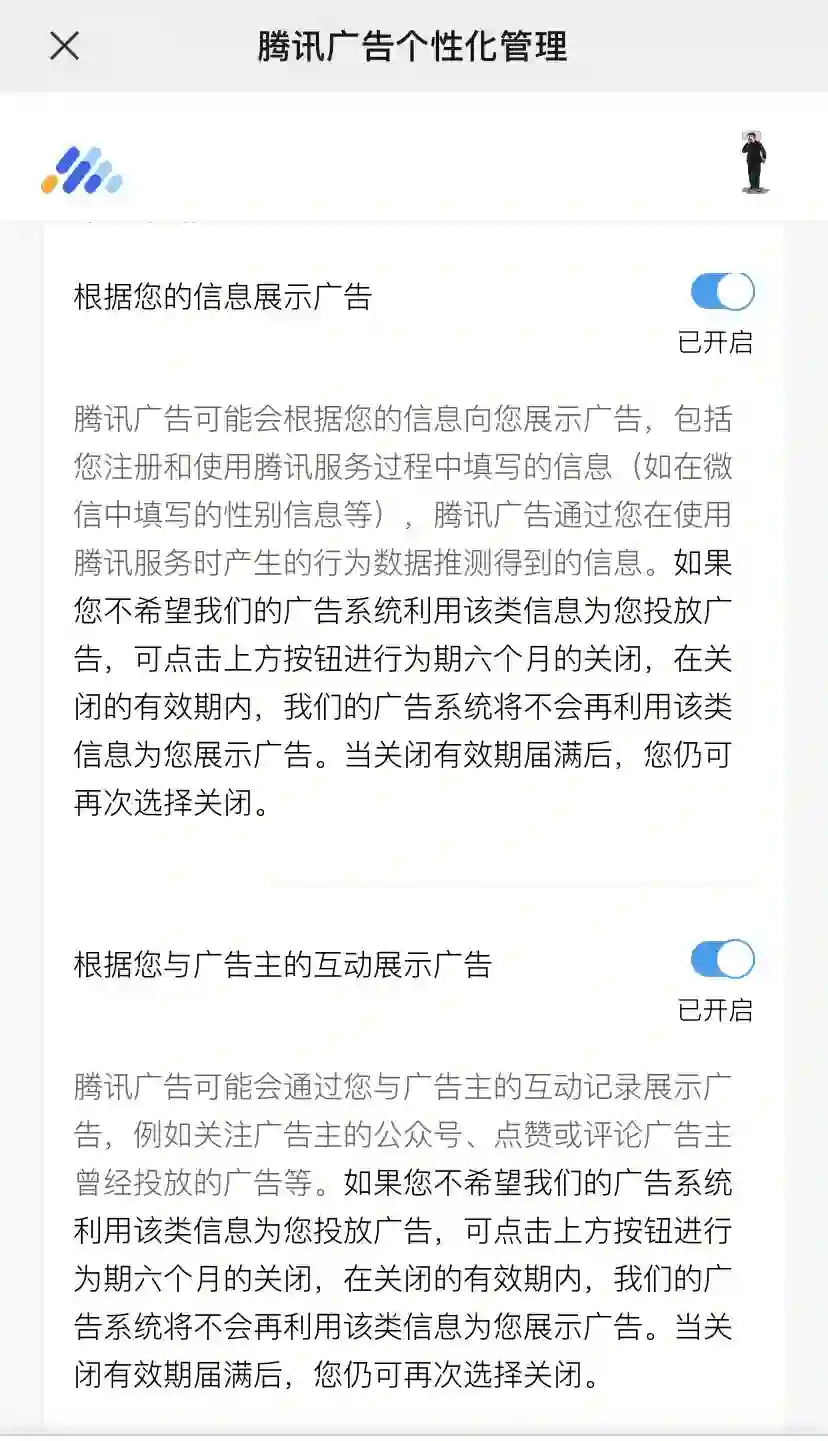 腾讯广告个性化管理

根据您的信息展示广告

已开启

腾讯广告可能会根据您的信息向您展示广告，包括您注册和使用腾讯服务过程中填写的信息（如在微信中填写的性别信息等），腾讯广告通过您在使用腾讯服务时产生的行为数据推测得到的信息。如果您不希望我们的广告系统利用该类信息为您投放广告，可点击上方按钮进行为期六个月的关闭，在关闭的有效期内，我们的广告系统将不会再利用该类信息为您展示广告。当关闭有效期届满后，您仍可再次选择关闭。

根据您与广告主的互动展示广告

已开启

腾讯广告可能会通过您与广告主的互动记录展示广告，例如关注广告主的公众号、点赞或评论广告主曾经投放的广告等。如果您不希望我们的广告系统利用该类信息为您投放广告，可点击上方按钮进行为期六个月的关闭，在关闭的有效期内，我们的广告系统将不会再利用该类信息为您展示广告。当关闭有效期届满后，您仍可再次选择关闭。